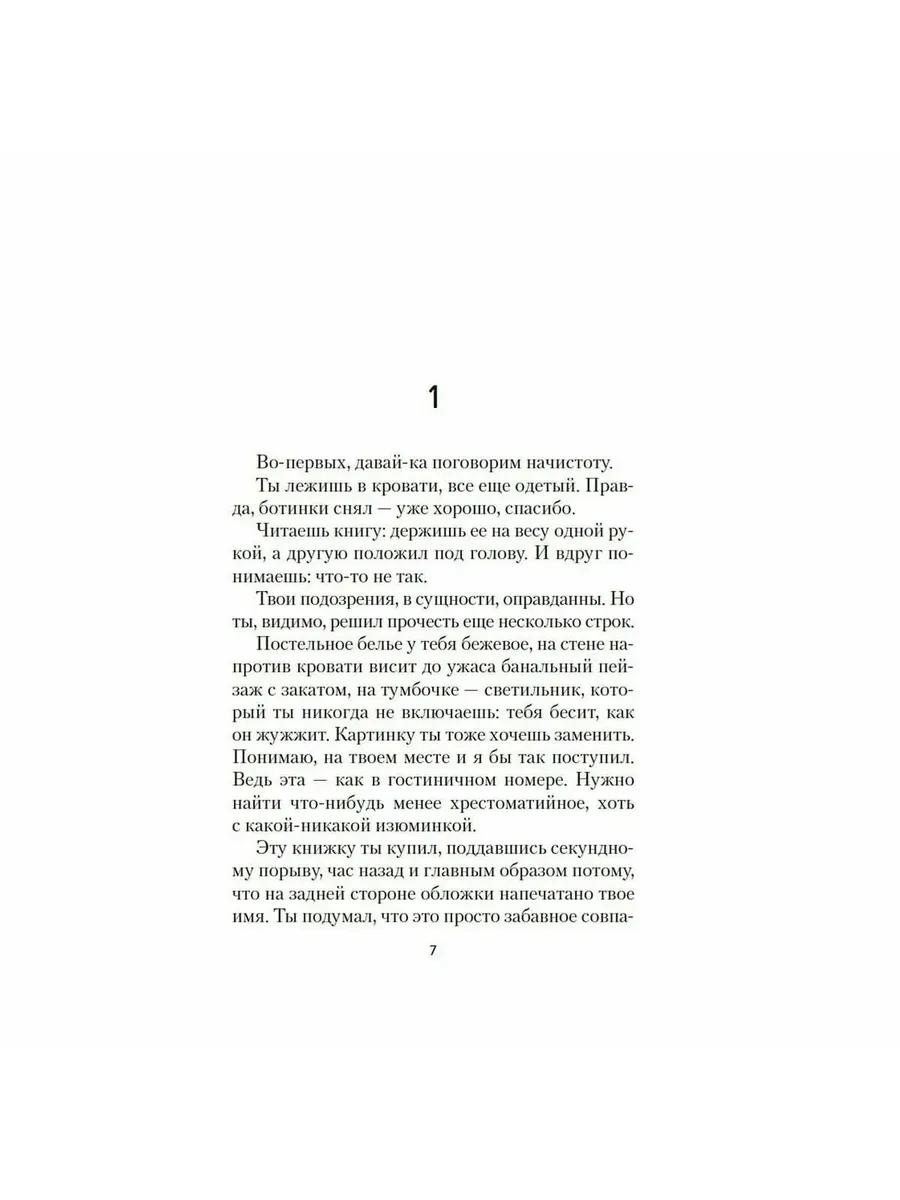 1

Во-первых, давай-ка поговорим начистоту.

Ты лежишь в кровати, все еще одетый. Правда, ботинки снял — уже хорошо, спасибо.

Читаешь книгу: держишь ее на весу одной рукой, а другую положил под голову. И вдруг понимаешь: что-то не так.

Твои подозрения, в сущности, оправданны. Но ты, видимо, решил прочесть еще несколько строк.

Постельное белье у тебя бежевое, на стене напротив кровати висит до ужаса банальный пейзаж с закатом, на тумбочке — светильник, который ты никогда не включаешь: тебя бесит, как он жужжит. Картинку ты тоже хочешь заменить. Понимаю, на твоем месте и я бы так поступил. Ведь эта — как в гостиничном номере. Нужно найти что-нибудь менее хрестоматийное, хоть с какой-никакой изюминкой.

Эту книжку ты купил, поддавшись секундному порыву, час назад и главным образом потому, что на задней стороне обложки напечатано твое имя. Ты подумал, что это просто забавное совпа-

7